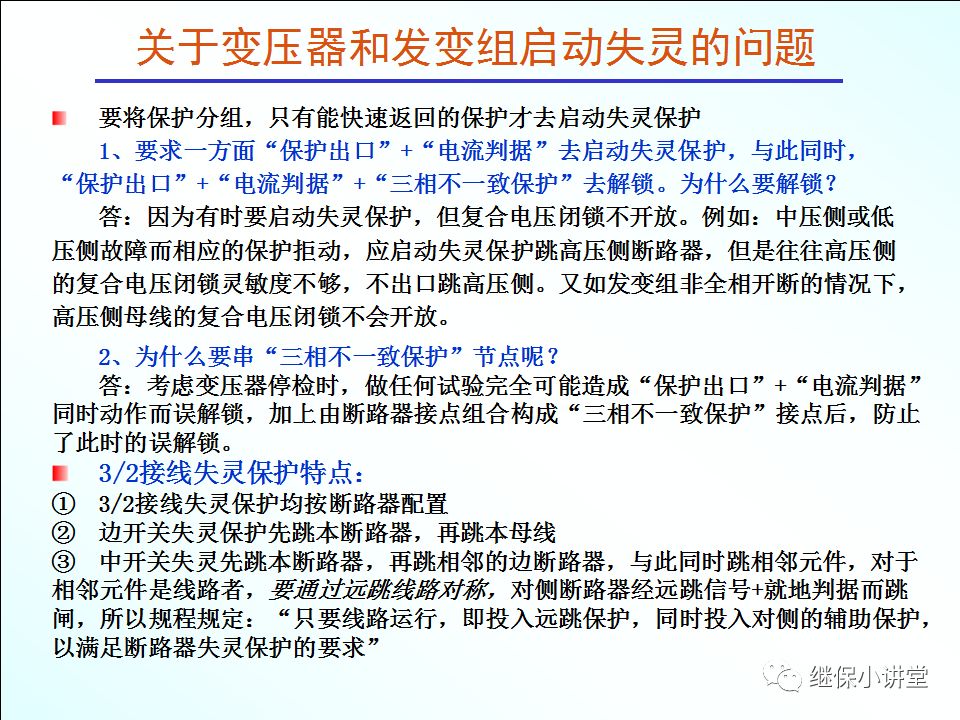 关于变压器和发变组启动失灵的问题

要将保护分组，只有能快速返回的保护才去启动失灵保护

1、要求一方面“保护出口”+“电流判据”去启动失灵保护，与此同时，“保护出口”+“电流判据”+“三相不一致保护”去解锁。为什么要解锁？

答：因为有时要启动失灵保护，但复合电压闭锁不开放。例如：中压侧或低压侧故障而相应的保护拒动，应启动失灵保护跳高压侧断路器，但是往往高压侧的复合电压闭锁灵敏度不够，不出口跳高压侧。又如发变组非全相开断的情况下，高压侧母线的复合电压闭锁不会开放。

2、为什么要串“三相不一致保护”节点呢？

答：考虑变压器停检时，做任何试验完全可能造成“保护出口”+“电流判据”同时动作而误解锁，加上由断路器接点组合构成“三相不一致保护”接点后，防止了此时的误解锁。

3/2接线失灵保护特点：

① 3/2接线失灵保护均按断路器配置

② 边开关失灵保护先跳本断路器，再跳本母线

③ 中开关失灵先跳本断路器，再跳相邻的边断路器，与此同时跳相邻元件，对于相邻元件是线路者，要通过远跳线路对称，对侧断路器经远跳信号+就地判据而跳闸，所以规程规定：“只要线路运行，即投入远跳保护，同时投入对侧的辅助保护，以满足断路器失灵保护的要求”

继保小讲堂